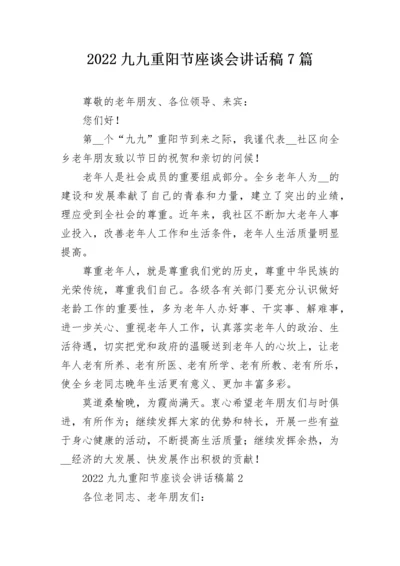 2022 九九重阳节座谈会讲话稿 7 篇

尊敬的老年朋友、各位领导、来宾：

您们好！

第__个“九九”重阳节到来之际，我谨代表__社区向全乡老年朋友致以节日的祝贺和亲切的问候！

老年人是社会成员的重要组成部分。全乡老年人为__的建设和发展奉献了自己的青春和力量，建立了突出的业绩，理应受到全社会的尊重。近年来，我社区不断加大老年人事业投入，改善老年人工作和生活条件，老年人生活质量明显提高。

尊重老年人，就是尊重我们党的历史，尊重中华民族的光荣传统，尊重我们自己。各级各有关部门要充分认识做好老龄工作的重要性，多为老年人办好事、干实事、解难事，进一步关心、重视老年人工作，认真落实老年人的政治、生活待遇，切实把党和政府的温暖送到老年人的心坎上，让老年人老有所养、老有所医、老有所学、老有所教、老有所乐，使全乡老同志晚年生活更有意义、更加丰富多彩。

莫道桑榆晚，为霞尚满天。衷心希望老年朋友们与时俱进，有所作为；继续发挥大家的优势和特长，开展一些有益于身心健康的活动，不断提高生活质量；继续发挥余热，为__经济的大发展、快发展作出积极的贡献！

2022 九九重阳节座谈会讲话稿篇 2

各位老同志、老年朋友们：